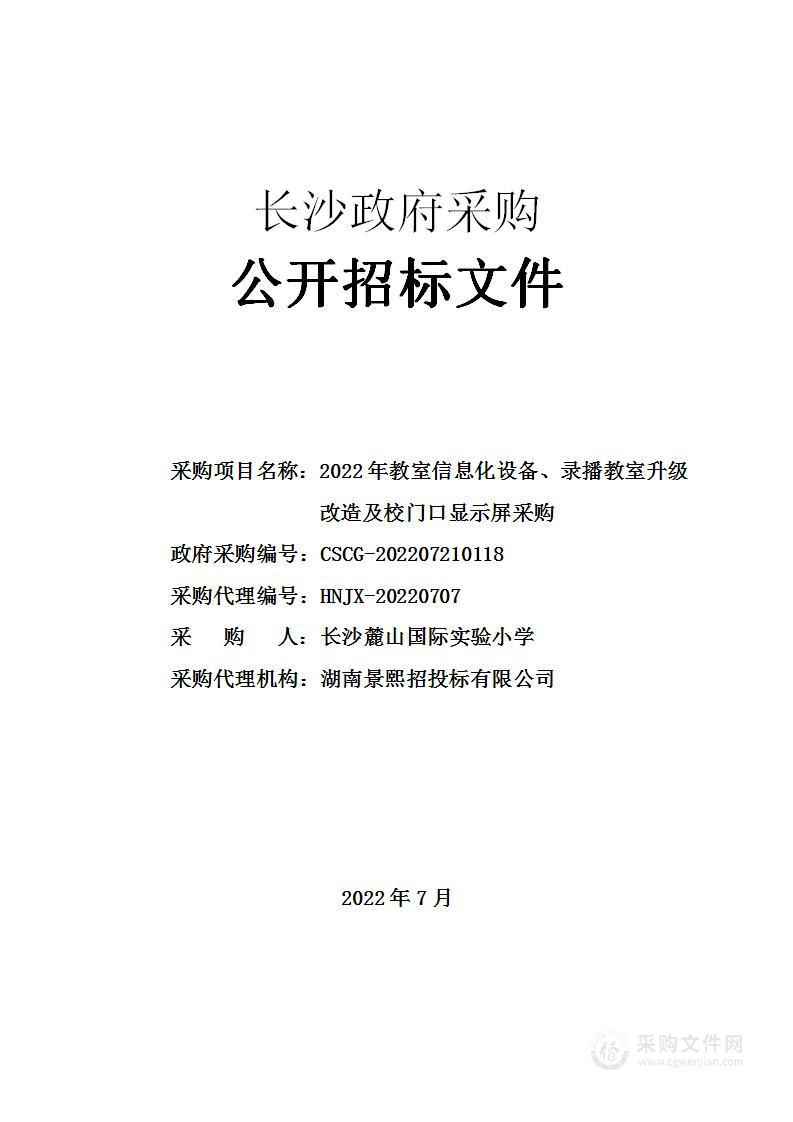 长沙政府采购

公开招标文件

采购项目名称：2022年教室信息化设备、录播教室升级改造及校门口显示屏采购

政府采购编号：CSCG-202207210118

采购代理编号：HNJX-20220707

采　　购　　人：长沙麓山国际实验小学

采购代理机构：湖南景熙招投标有限公司

2022年7月

采购文件网
www.cgwenjian.com